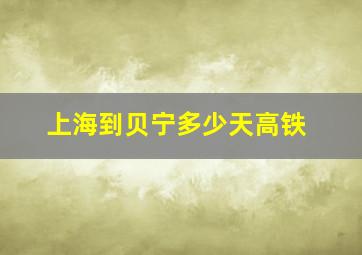 上海到贝宁多少天高铁